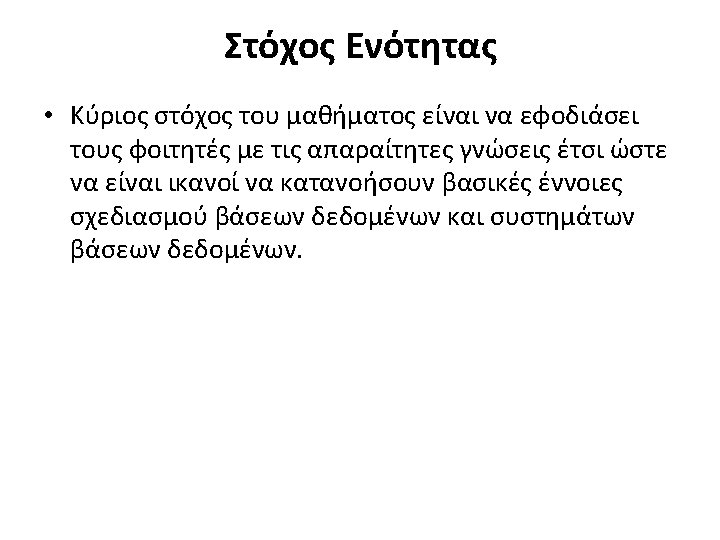 Στόχος Ενότητας

• Κύριος στόχος του μαθήματος είναι να εφοδιάσει τους φοιτητές με τις απαραίτητες γνώσεις έτσι ώστε να είναι ικανοί να κατανοήσουν βασικές έννοιες σχεδιασμού βάσεων δεδομένων και συστημάτων βάσεων δεδομένων.